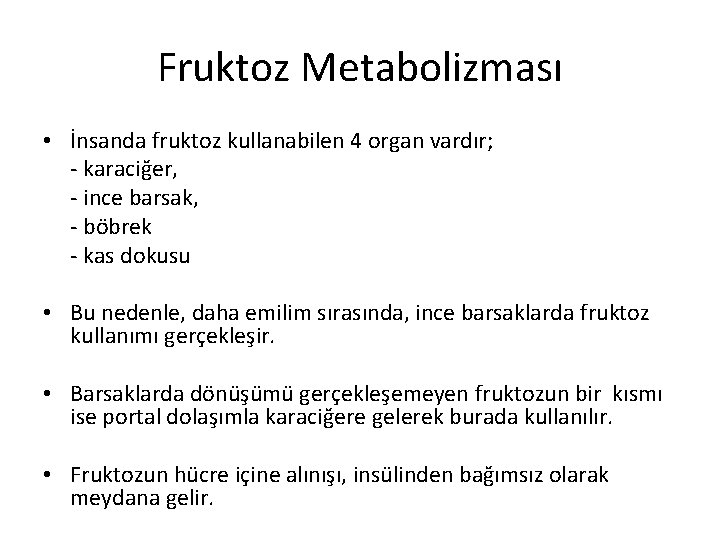 Fruktoz Metabolizması

• İnsanda fruktoz kullanabilen 4 organ vardır;
- karaciğer,
- ince barsak,
- böbrek
- kas dokusu

• Bu nedenle, daha emilim sırasında, ince barsaklarda fruktoz kullanımı gerçekleşir.

• Barsaklarda dönüşümü gerçekleşemeyen fruktozun bir kısmı ise portal dolaşımla karaciğere gelerek burada kullanılır.

• Fruktozun hücre içine alınışı, insülinden bağımsız olarak meydana gelir.